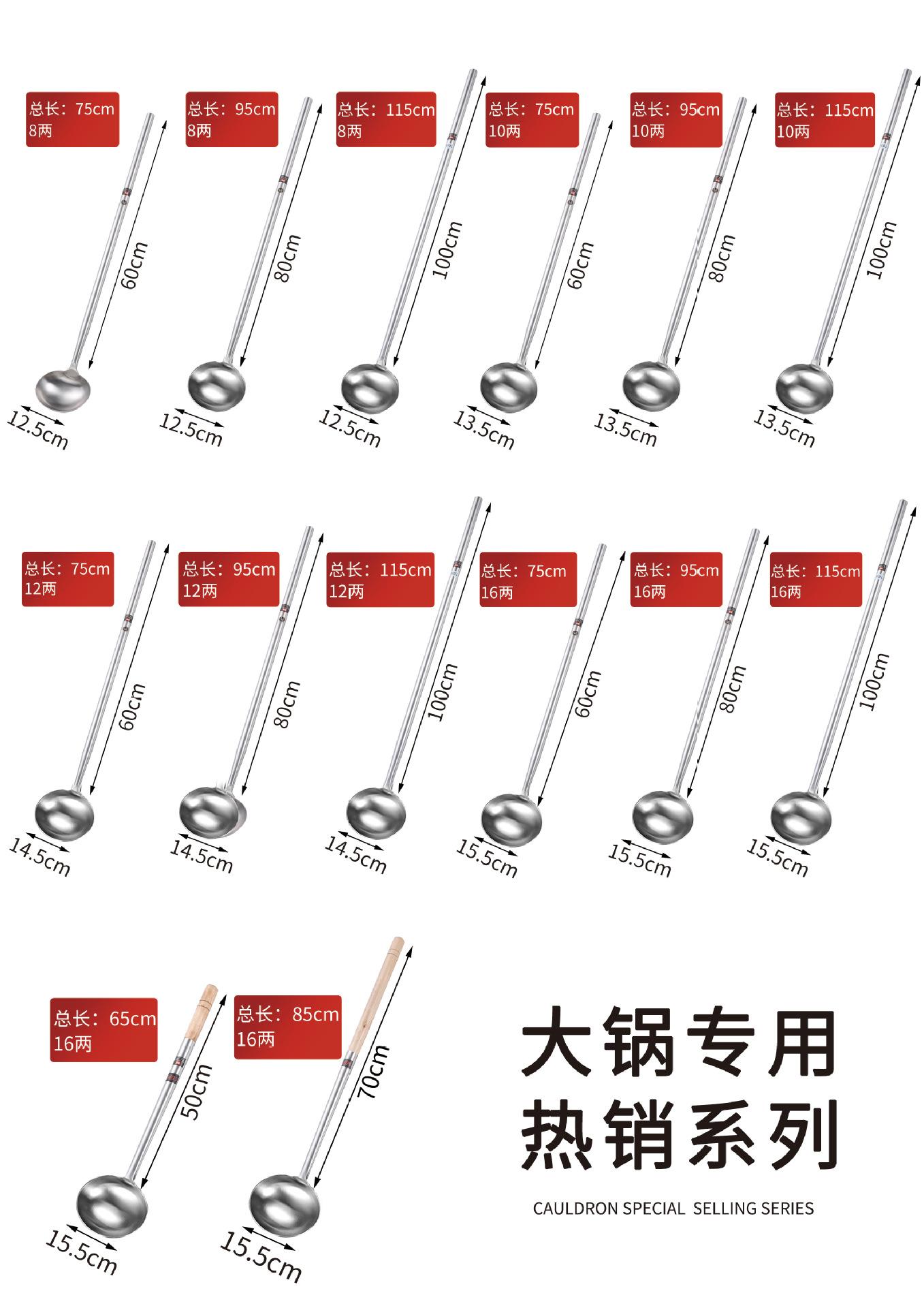 总长：75cm
8两

60cm

12.5cm

总长：95cm
8两

80cm

12.5cm

总长：115cm
8两

100cm

12.5cm

总长：75cm
10两

60cm

13.5cm

总长：95cm
10两

80cm

13.5cm

总长：115cm
10两

100cm

13.5cm

总长：75cm
12两

60cm

14.5cm

总长：95cm
12两

80cm

14.5cm

总长：115cm
12两

100cm

14.5cm

总长：75cm
16两

60cm

15.5cm

总长：95cm
16两

80cm

15.5cm

总长：115cm
16两

100cm

15.5cm

总长：65cm
16两

50cm

15.5cm

总长：85cm
16两

70cm

15.5cm

大锅专用
热销系列

CAULDRON SPECIAL SELLING SERIES